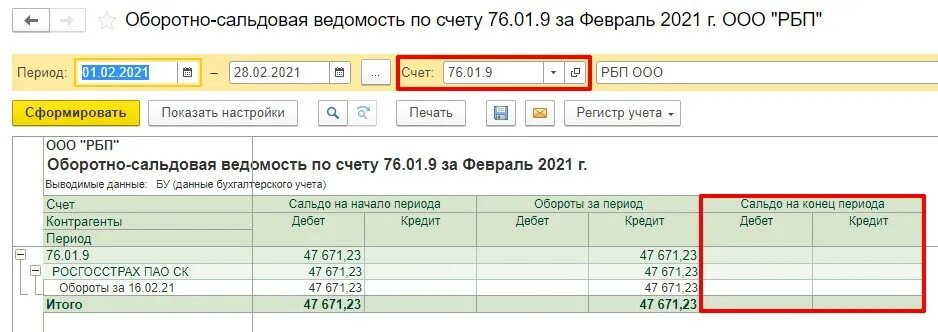 Оборотно-сальдовая ведомость по счету 76.01.9 за Февраль 2021 г. ООО "РБП"

Период: 01.02.2021 – 28.02.2021 ... Счет: 76.01.9 РБП ООО

Сформировать Показать настройки Печать Регистр учета

ООО "РБП"
Оборотно-сальдовая ведомость по счету 76.01.9 за Февраль 2021 г.
Выводимые данные: БУ (данные бухгалтерского учета)

| Счет | Сальдо на начало периода | | Обороты за период | | Сальдо на конец периода | |
|---|---|---|---|---|---|---|
| Контрагенты | Дебет | Кредит | Дебет | Кредит | Дебет | Кредит |
| Период | | | | | | |
| 76.01.9 | 47 671,23 | | | 47 671,23 | | |
| РОСГОССТРАХ ПАО СК | 47 671,23 | | | 47 671,23 | | |
| Обороты за 16.02.21 | 47 671,23 | | | 47 671,23 | | |
| Итого | 47 671,23 | | | 47 671,23 | | |